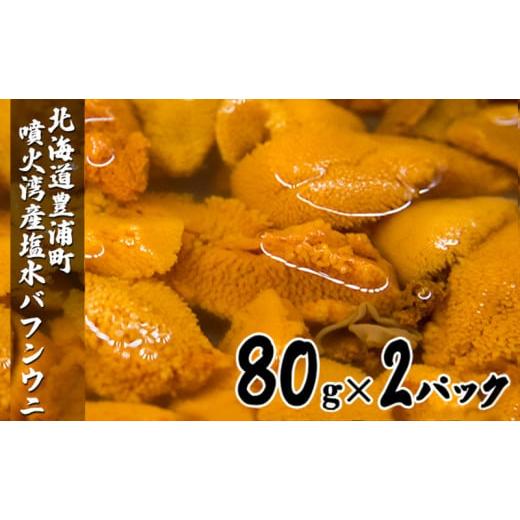 北海道豊浦町
噴火湾産塩水バフンウニ

80g×2パック